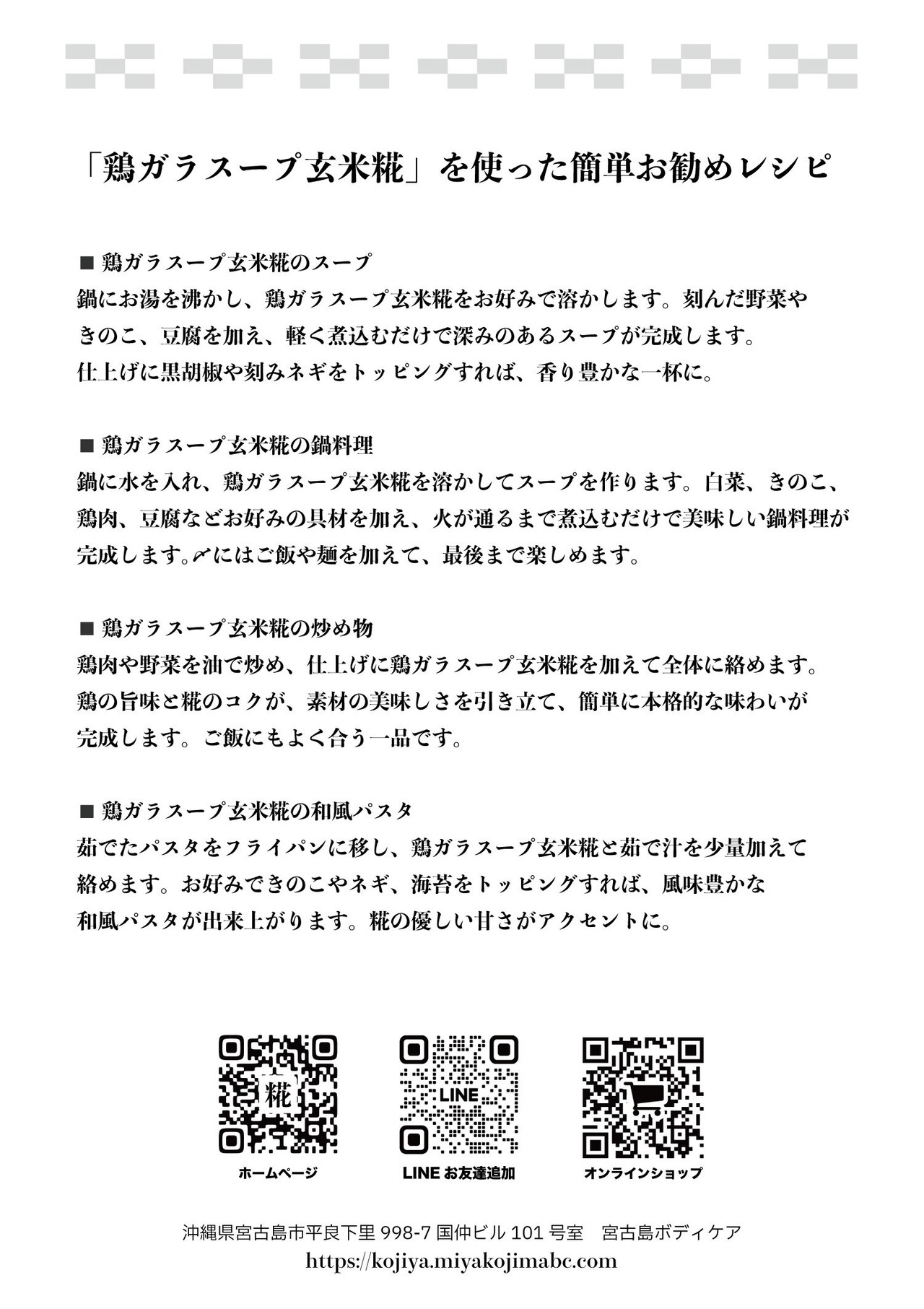 「鶏ガラスープ玄米糀」を使った簡単お勧めレシピ

■ 鶏ガラスープ玄米糀のスープ
鍋にお湯を沸かし、鶏ガラスープ玄米糀をお好みで溶かします。刻んだ野菜やきのこ、豆腐を加え、軽く煮込むだけで深みのあるスープが完成します。仕上げに黒胡椒や刻みネギをトッピングすれば、香り豊かな一杯に。

■ 鶏ガラスープ玄米糀の鍋料理
鍋に水を入れ、鶏ガラスープ玄米糀を溶かしてスープを作ります。白菜、きのこ、鶏肉、豆腐などお好みの具材を加え、火が通るまで煮込むだけで美味しい鍋料理が完成します。〆にはご飯や麺を加えて、最後まで楽しめます。

■ 鶏ガラスープ玄米糀の炒め物
鶏肉や野菜を油で炒め、仕上げに鶏ガラスープ玄米糀を加えて全体に絡めます。鶏の旨味と糀のコクが、素材の美味しさを引き立て、簡単に本格的な味わいが完成します。ご飯にもよく合う一品です。

■ 鶏ガラスープ玄米糀の和風パスタ
茹でたパスタをフライパンに移し、鶏ガラスープ玄米糀と茹で汁を少量加えて絡めます。お好みできのこやネギ、海苔をトッピングすれば、風味豊かな和風パスタが出来上がります。糀の優しい甘さがアクセントに。

糀
ホームページ

LINE
LINE お友達追加

オンラインショップ

沖縄県宮古島市平良下里 998-7 国仲ビル 101 号室　宮古島ボディケア
https://kojiya.miyakojimabc.com